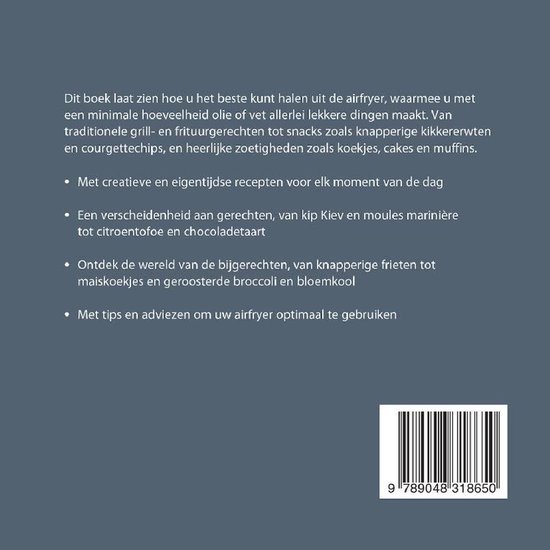 Dit boek laat zien hoe u het beste kunt halen uit de airfryer, waarmee u met een minimale hoeveelheid olie of vet allerlei lekkere dingen maakt. Van traditionele grill- en frituurgerechten tot snacks zoals knapperige kikkererwten en courgettechips, en heerlijke zoetigheden zoals koekjes, cakes en muffins.

• Met creatieve en eigentijdse recepten voor elk moment van de dag

• Een verscheidenheid aan gerechten, van kip Kiev en moules marinière tot citroentofoe en chocoladetaart

• Ontdek de wereld van de bijgerechten, van knapperige frieten tot maiskoekjes en geroosterde broccoli en bloemkool

• Met tips en adviezen om uw airfryer optimaal te gebruiken

9 789048 318650